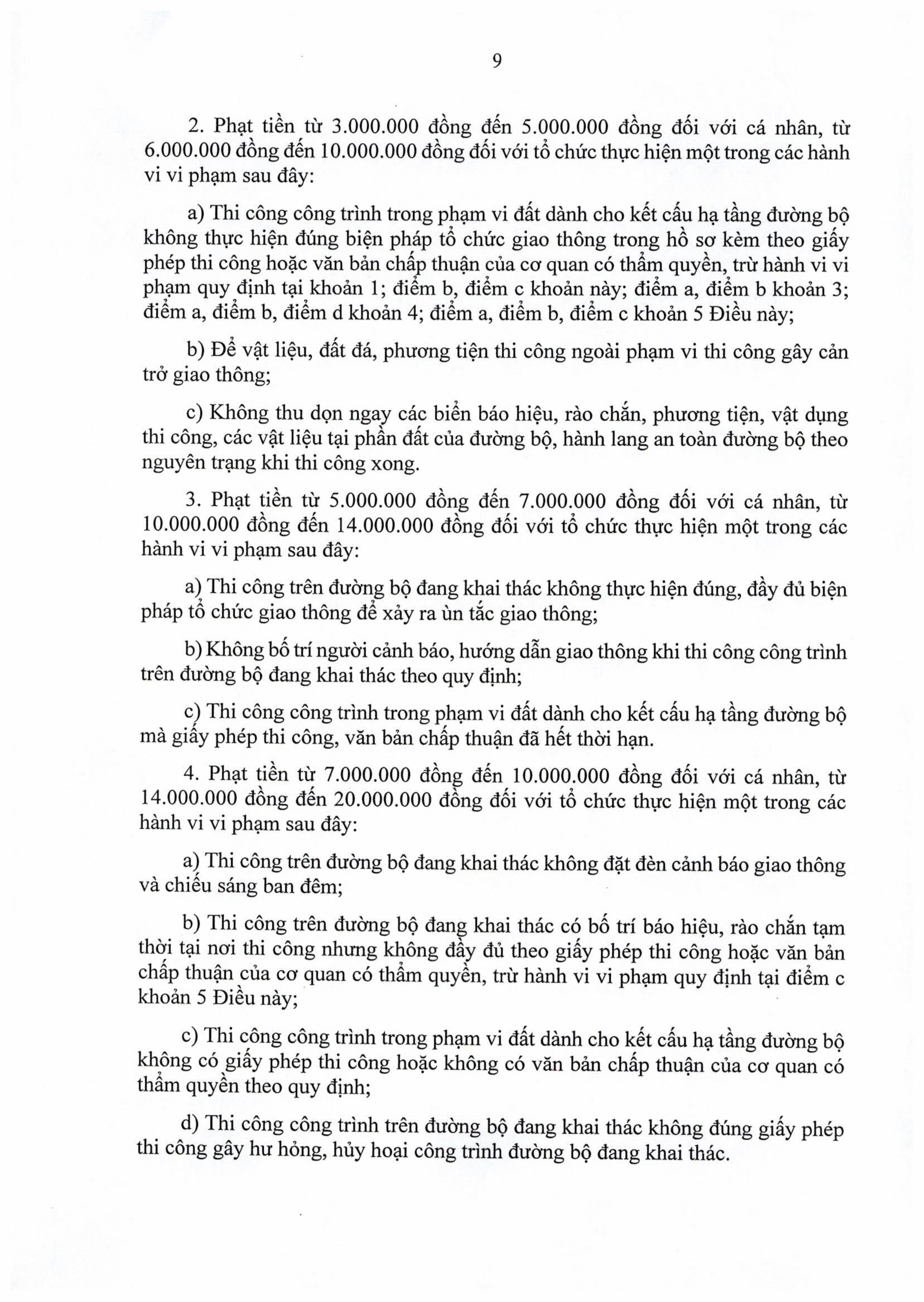 9

2. Phạt tiền từ 3.000.000 đồng đến 5.000.000 đồng đối với cá nhân, từ 6.000.000 đồng đến 10.000.000 đồng đối với tổ chức thực hiện một trong các hành vi vi phạm sau đây:

a) Thi công công trình trong phạm vi đất dành cho kết cấu hạ tầng đường bộ không thực hiện đúng biện pháp tổ chức giao thông trong hồ sơ kèm theo giấy phép thi công hoặc văn bản chấp thuận của cơ quan có thẩm quyền, trừ hành vi vi phạm quy định tại khoản 1; điểm b, điểm c khoản này; điểm a, điểm b khoản 3; điểm a, điểm b, điểm d khoản 4; điểm a, điểm b, điểm c khoản 5 Điều này;

b) Để vật liệu, đất đá, phương tiện thi công ngoài phạm vi thi công gây cản trở giao thông;

c) Không thu dọn ngay các biển báo hiệu, rào chắn, phương tiện, vật dụng thi công, các vật liệu tại phần đất của đường bộ, hành lang an toàn đường bộ theo nguyên trạng khi thi công xong.

3. Phạt tiền từ 5.000.000 đồng đến 7.000.000 đồng đối với cá nhân, từ 10.000.000 đồng đến 14.000.000 đồng đối với tổ chức thực hiện một trong các hành vi vi phạm sau đây:

a) Thi công trên đường bộ đang khai thác không thực hiện đúng, đầy đủ biện pháp tổ chức giao thông để xảy ra ùn tắc giao thông;

b) Không bố trí người cảnh báo, hướng dẫn giao thông khi thi công công trình trên đường bộ đang khai thác theo quy định;

c) Thi công công trình trong phạm vi đất dành cho kết cấu hạ tầng đường bộ mà giấy phép thi công, văn bản chấp thuận đã hết thời hạn.

4. Phạt tiền từ 7.000.000 đồng đến 10.000.000 đồng đối với cá nhân, từ 14.000.000 đồng đến 20.000.000 đồng đối với tổ chức thực hiện một trong các hành vi vi phạm sau đây:

a) Thi công trên đường bộ đang khai thác không đặt đèn cảnh báo giao thông và chiếu sáng ban đêm;

b) Thi công trên đường bộ đang khai thác có bố trí báo hiệu, rào chắn tạm thời tại nơi thi công nhưng không đầy đủ theo giấy phép thi công hoặc văn bản chấp thuận của cơ quan có thẩm quyền, trừ hành vi vi phạm quy định tại điểm c khoản 5 Điều này;

c) Thi công công trình trong phạm vi đất dành cho kết cấu hạ tầng đường bộ không có giấy phép thi công hoặc không có văn bản chấp thuận của cơ quan có thẩm quyền theo quy định;

d) Thi công công trình trên đường bộ đang khai thác không đúng giấy phép thi công gây hư hỏng, hủy hoại công trình đường bộ đang khai thác.